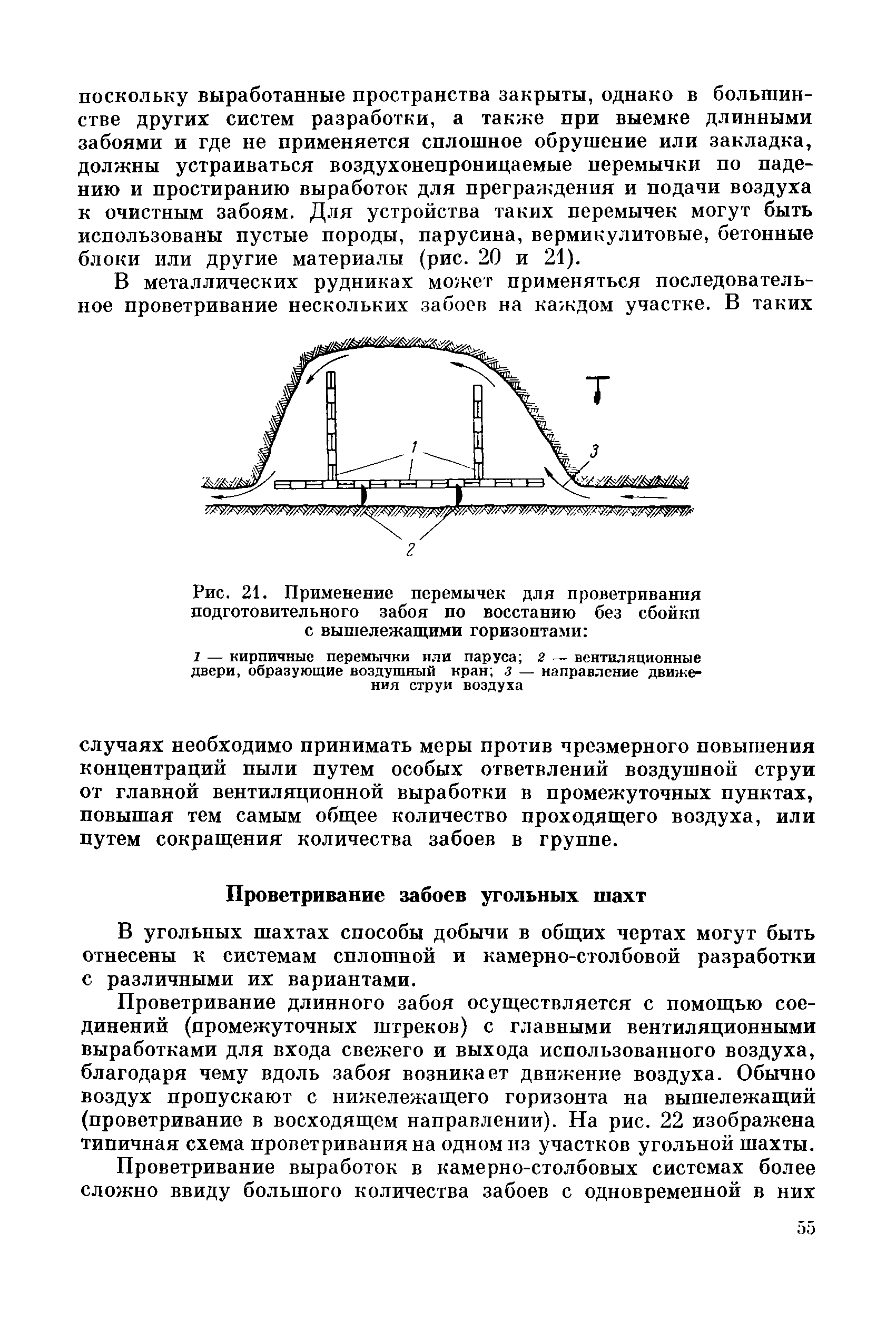 поскольку выработанные пространства закрыты, однако в большинстве других систем разработки, а также при выемке длинными забоями и где не применяется сплошное обрушение или закладка, должны устраиваться воздухонепроницаемые перемычки по падению и простиранию выработок для преграждения и подачи воздуха к очистным забоям. Для устройства таких перемычек могут быть использованы пустые породы, парусина, вермикулитовые, бетонные блоки или другие материалы (рис. 20 и 21).

В металлических рудниках может применяться последовательное проветривание нескольких забоев на каждом участке. В таких

1

3

2

Рис. 21. Применение перемычек для проветривания подготовительного забоя по восстанию без сбойки с вышележащими горизонтами:

1 — кирпичные перемычки или паруса; 2 — вентиляционные двери, образующие воздушный кран; 3 — направление движения струи воздуха

случаях необходимо принимать меры против чрезмерного повышения концентраций пыли путем особых ответвлений воздушной струи от главной вентиляционной выработки в промежуточных пунктах, повышая тем самым общее количество проходящего воздуха, или путем сокращения количества забоев в группе.

Проветривание забоев угольных шахт

В угольных шахтах способы добычи в общих чертах могут быть отнесены к системам сплошной и камерно-столбовой разработки с различными их вариантами.

Проветривание длинного забоя осуществляется с помощью соединений (промежуточных штреков) с главными вентиляционными выработками для входа свежего и выхода использованного воздуха, благодаря чему вдоль забоя возникает движение воздуха. Обычно воздух пропускают с нижележащего горизонта на вышележащий (проветривание в восходящем направлении). На рис. 22 изображена типичная схема проветривания на одном из участков угольной шахты.

Проветривание выработок в камерно-столбовых системах более сложно ввиду большого количества забоев с одновременной в них

55